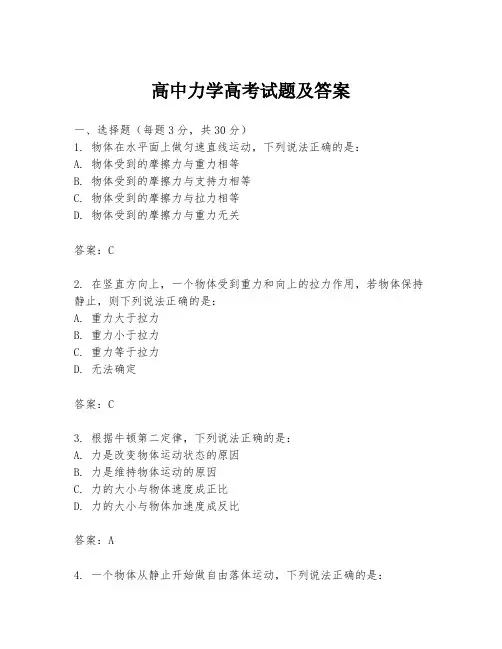 高中力学高考试题及答案

一、选择题（每题3分，共30分）
1. 物体在水平面上做匀速直线运动，下列说法正确的是：
A. 物体受到的摩擦力与重力相等
B. 物体受到的摩擦力与支持力相等
C. 物体受到的摩擦力与拉力相等
D. 物体受到的摩擦力与重力无关

答案：C

2. 在竖直方向上，一个物体受到重力和向上的拉力作用，若物体保持静止，则下列说法正确的是：
A. 重力大于拉力
B. 重力小于拉力
C. 重力等于拉力
D. 无法确定

答案：C

3. 根据牛顿第二定律，下列说法正确的是：
A. 力是改变物体运动状态的原因
B. 力是维持物体运动的原因
C. 力的大小与物体速度成正比
D. 力的大小与物体加速度成反比

答案：A

4. 一个物体从静止开始做自由落体运动，下列说法正确的是：